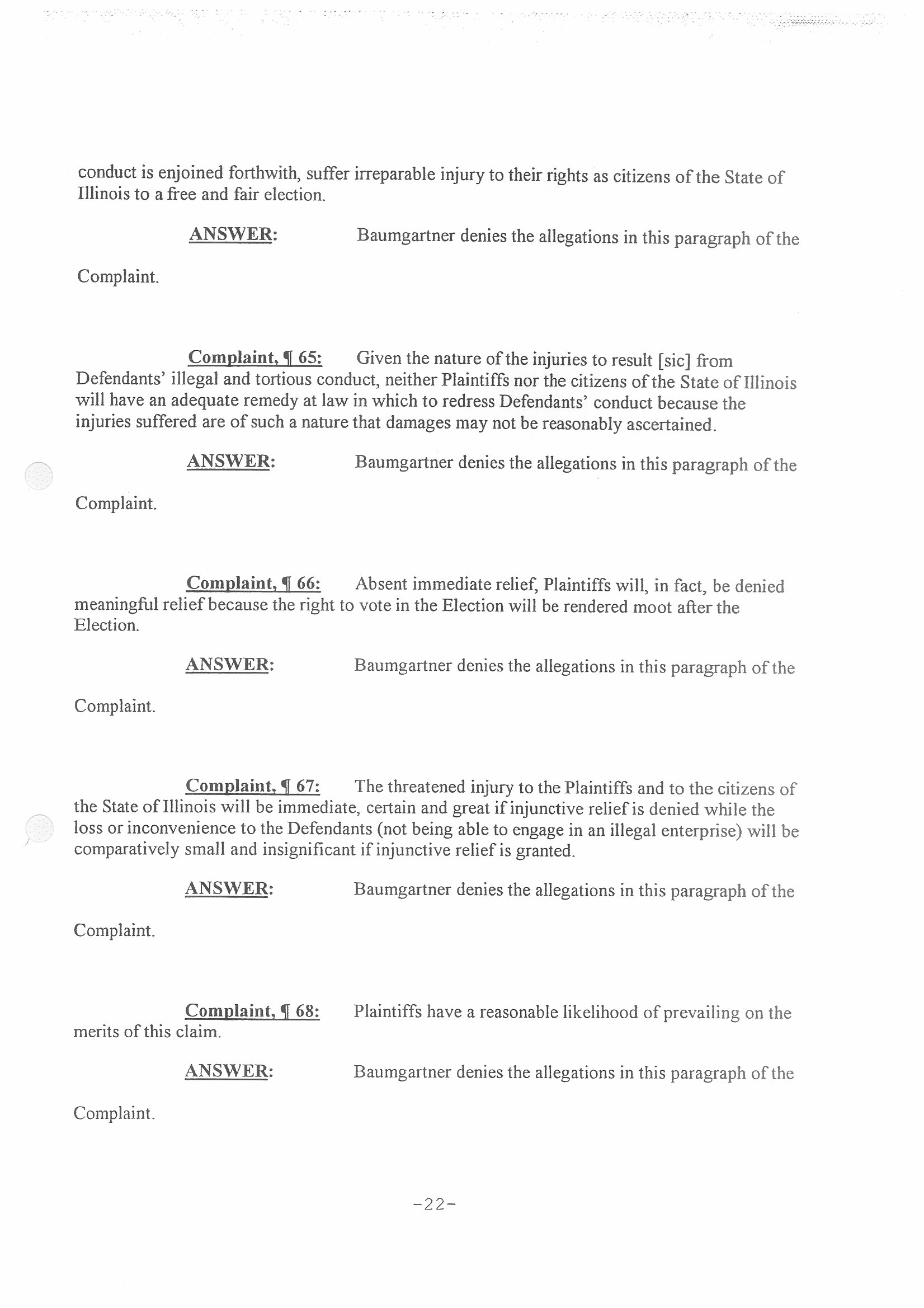 conduct is enjoined forthwith, suffer irreparable injury to their rights as citizens of the State of Illinois to a free and fair election.

ANSWER: Baumgartner denies the allegations in this paragraph of the Complaint.

Complaint, ¶ 65: Given the nature of the injuries to result [sic] from Defendants' illegal and tortious conduct, neither Plaintiffs nor the citizens of the State of Illinois will have an adequate remedy at law in which to redress Defendants' conduct because the injuries suffered are of such a nature that damages may not be reasonably ascertained.

ANSWER: Baumgartner denies the allegations in this paragraph of the Complaint.

Complaint, ¶ 66: Absent immediate relief, Plaintiffs will, in fact, be denied meaningful relief because the right to vote in the Election will be rendered moot after the Election.

ANSWER: Baumgartner denies the allegations in this paragraph of the Complaint.

Complaint, ¶ 67: The threatened injury to the Plaintiffs and to the citizens of the State of Illinois will be immediate, certain and great if injunctive relief is denied while the loss or inconvenience to the Defendants (not being able to engage in an illegal enterprise) will be comparatively small and insignificant if injunctive relief is granted.

ANSWER: Baumgartner denies the allegations in this paragraph of the Complaint.

Complaint, ¶ 68: Plaintiffs have a reasonable likelihood of prevailing on the merits of this claim.

ANSWER: Baumgartner denies the allegations in this paragraph of the Complaint.

-22-